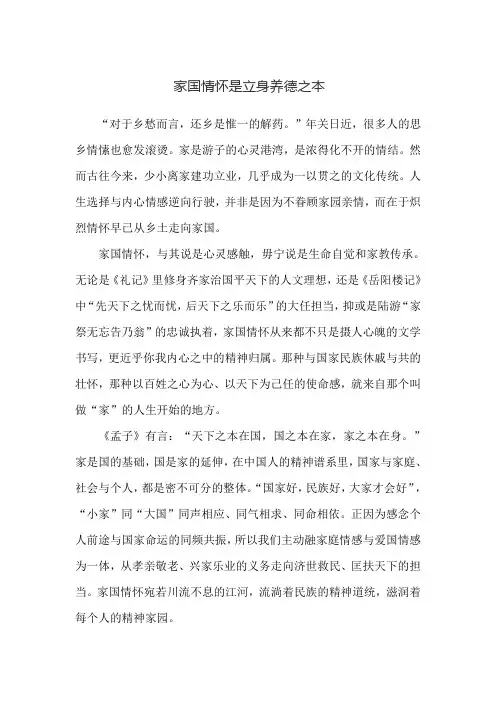 家国情怀是立身养德之本

“对于乡愁而言，还乡是惟一的解药。”年关日近，很多人的思乡情愫也愈发滚烫。家是游子的心灵港湾，是浓得化不开的情结。然而古往今来，少小离家建功立业，几乎成为一以贯之的文化传统。人生选择与内心情感逆向行驶，并非是因为不眷顾家园亲情，而在于炽烈情怀早已从乡土走向家国。

家国情怀，与其说是心灵感触，毋宁说是生命自觉和家教传承。无论是《礼记》里修身齐家治国平天下的人文理想，还是《岳阳楼记》中“先天下之忧而忧，后天下之乐而乐”的大任担当，抑或是陆游“家祭无忘告乃翁”的忠诚执着，家国情怀从来都不只是摄人心魄的文学书写，更近乎你我内心之中的精神归属。那种与国家民族休戚与共的壮怀，那种以百姓之心为心、以天下为己任的使命感，就来自那个叫做“家”的人生开始的地方。

《孟子》有言：“天下之本在国，国之本在家，家之本在身。”家是国的基础，国是家的延伸，在中国人的精神谱系里，国家与家庭、社会与个人，都是密不可分的整体。“国家好，民族好，大家才会好”，“小家”同“大国”同声相应、同气相求、同命相依。正因为感念个人前途与国家命运的同频共振，所以我们主动融家庭情感与爱国情感为一体，从孝亲敬老、兴家乐业的义务走向济世救民、匡扶天下的担当。家国情怀宛若川流不息的江河，流淌着民族的精神道统，滋润着每个人的精神家园。